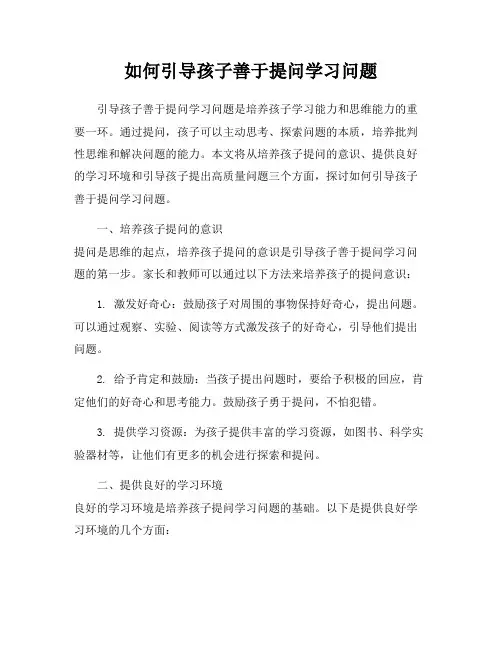 如何引导孩子善于提问学习问题

引导孩子善于提问学习问题是培养孩子学习能力和思维能力的重要一环。通过提问，孩子可以主动思考、探索问题的本质，培养批判性思维和解决问题的能力。本文将从培养孩子提问的意识、提供良好的学习环境和引导孩子提出高质量问题三个方面，探讨如何引导孩子善于提问学习问题。

一、培养孩子提问的意识
提问是思维的起点，培养孩子提问的意识是引导孩子善于提问学习问题的第一步。家长和教师可以通过以下方法来培养孩子的提问意识：

1. 激发好奇心：鼓励孩子对周围的事物保持好奇心，提出问题。可以通过观察、实验、阅读等方式激发孩子的好奇心，引导他们提出问题。

2. 给予肯定和鼓励：当孩子提出问题时，要给予积极的回应，肯定他们的好奇心和思考能力。鼓励孩子勇于提问，不怕犯错。

3. 提供学习资源：为孩子提供丰富的学习资源，如图书、科学实验器材等，让他们有更多的机会进行探索和提问。

二、提供良好的学习环境
良好的学习环境是培养孩子提问学习问题的基础。以下是提供良好学习环境的几个方面：